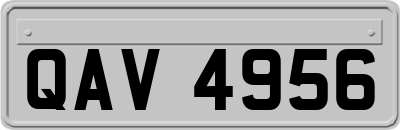 QAV 4956